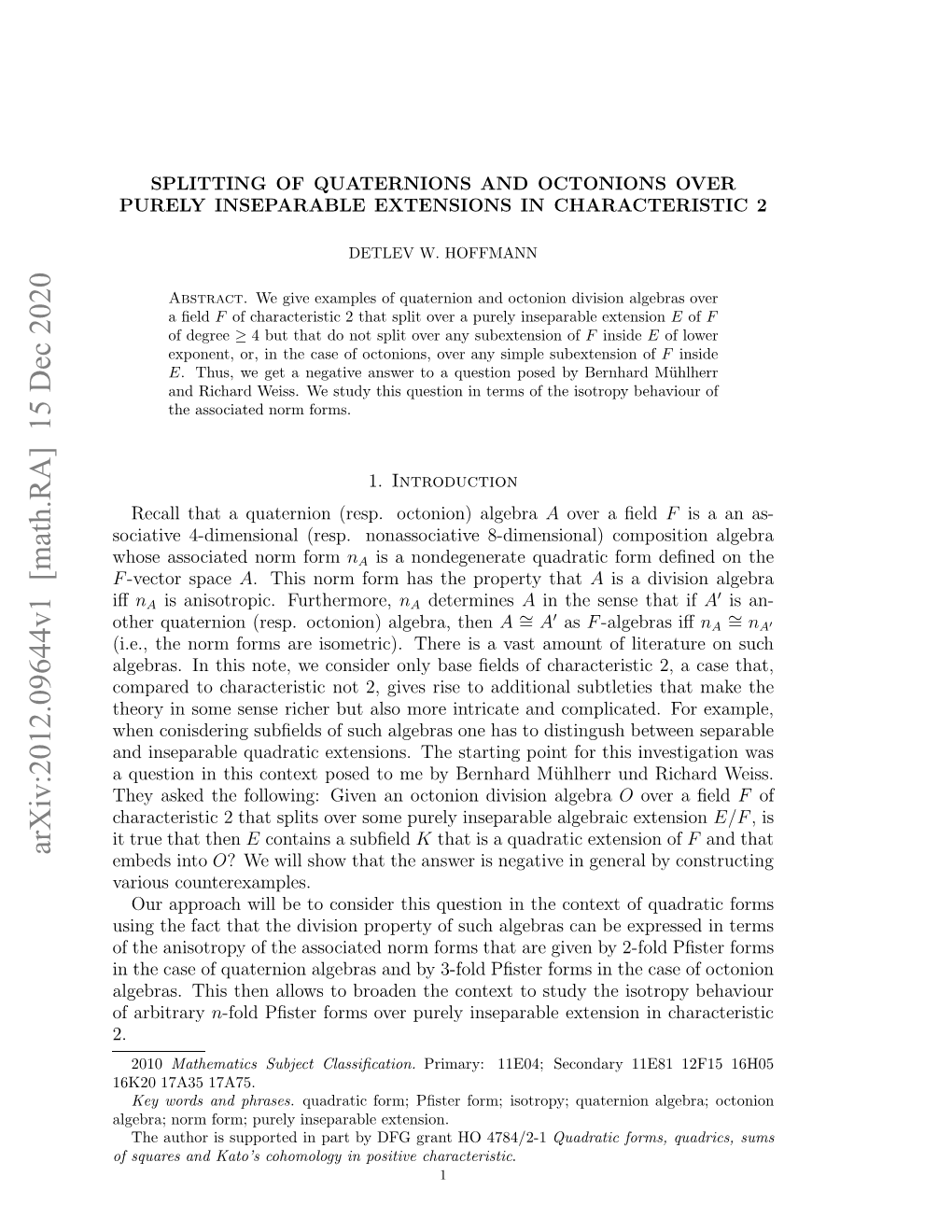 arXiv:2012.09644v1 [math.RA] 15 Dec 2020

SPLITTING OF QUATERNIONS AND OCTONIONS OVER PURELY INSEPARABLE EXTENSIONS IN CHARACTERISTIC 2

DETLEV W. HOFFMANN

Abstract. We give examples of quaternion and octonion division algebras over a field $F$ of characteristic 2 that split over a purely inseparable extension $E$ of $F$ of degree $\geq 4$ but that do not split over any subextension of $F$ inside $E$ of lower exponent, or, in the case of octonions, over any simple subextension of $F$ inside $E$. Thus, we get a negative answer to a question posed by Bernhard Mühlherr and Richard Weiss. We study this question in terms of the isotropy behaviour of the associated norm forms.

1. Introduction

Recall that a quaternion (resp. octonion) algebra $A$ over a field $F$ is a an associative 4-dimensional (resp. nonassociative 8-dimensional) composition algebra whose associated norm form $n_A$ is a nondegenerate quadratic form defined on the $F$-vector space $A$. This norm form has the property that $A$ is a division algebra iff $n_A$ is anisotropic. Furthermore, $n_A$ determines $A$ in the sense that if $A'$ is another quaternion (resp. octonion) algebra, then $A \cong A'$ as $F$-algebras iff $n_A \cong n_{A'}$ (i.e., the norm forms are isometric). There is a vast amount of literature on such algebras. In this note, we consider only base fields of characteristic 2, a case that, compared to characteristic not 2, gives rise to additional subtleties that make the theory in some sense richer but also more intricate and complicated. For example, when conisdering subfields of such algebras one has to distingush between separable and inseparable quadratic extensions. The starting point for this investigation was a question in this context posed to me by Bernhard Mühlherr und Richard Weiss. They asked the following: Given an octonion division algebra $O$ over a field $F$ of characteristic 2 that splits over some purely inseparable algebraic extension $E/F$, is it true that then $E$ contains a subfield $K$ that is a quadratic extension of $F$ and that embeds into $O$? We will show that the answer is negative in general by constructing various counterexamples.

Our approach will be to consider this question in the context of quadratic forms using the fact that the division property of such algebras can be expressed in terms of the anisotropy of the associated norm forms that are given by 2-fold Pfister forms in the case of quaternion algebras and by 3-fold Pfister forms in the case of octonion algebras. This then allows to broaden the context to study the isotropy behaviour of arbitrary $n$-fold Pfister forms over purely inseparable extension in characteristic 2.

2010 Mathematics Subject Classification. Primary: 11E04; Secondary 11E81 12F15 16H05 16K20 17A35 17A75.

Key words and phrases. quadratic form; Pfister form; isotropy; quaternion algebra; octonion algebra; norm form; purely inseparable extension.

The author is supported in part by DFG grant HO 4784/2-1 Quadratic forms, quadrics, sums of squares and Kato's cohomology in positive characteristic.

1